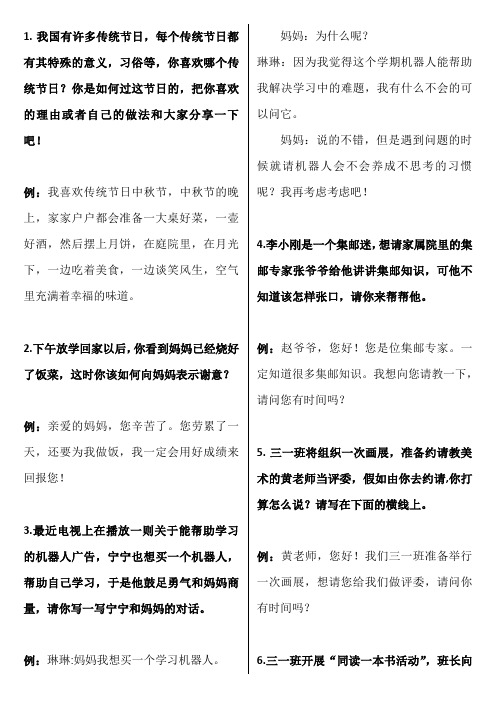 1. 我国有许多传统节日，每个传统节日都有其特殊的意义，习俗等，你喜欢哪个传统节日？你是如何过这节日的，把你喜欢的理由或者自己的做法和大家分享一下吧！

例：我喜欢传统节日中秋节，中秋节的晚上，家家户户都会准备一大桌好菜，一壶好酒，然后摆上月饼，在庭院里，在月光下，一边吃着美食，一边谈笑风生，空气里充满着幸福的味道。

2.下午放学回家以后，你看到妈妈已经烧好了饭菜，这时你该如何向妈妈表示谢意？

例：亲爱的妈妈，您辛苦了。您劳累了一天，还要为我做饭，我一定会用好成绩来回报您！

3.最近电视上在播放一则关于能帮助学习的机器人广告，宁宁也想买一个机器人，帮助自己学习，于是他鼓足勇气和妈妈商量，请你写一写宁宁和妈妈的对话。

例：琳琳:妈妈我想买一个学习机器人。

妈妈：为什么呢？
琳琳：因为我觉得这个学期机器人能帮助我解决学习中的难题，我有什么不会的可以问它。
妈妈：说的不错，但是遇到问题的时候就请机器人会不会养成不思考的习惯呢？我再考虑考虑吧！

4.李小刚是一个集邮迷，想请家属院里的集邮专家张爷爷给他讲讲集邮知识，可他不知道该怎样张口，请你来帮帮他。

例：赵爷爷，您好！您是位集邮专家。一定知道很多集邮知识。我想向您请教一下，请问您有时间吗？

5. 三一班将组织一次画展，准备约请教美术的黄老师当评委，假如由你去约请,你打算怎么说？请写在下面的横线上。

例：黄老师，您好！我们三一班准备举行一次画展，想请您给我们做评委，请问你有时间吗？

6.三一班开展“同读一本书活动”，班长向